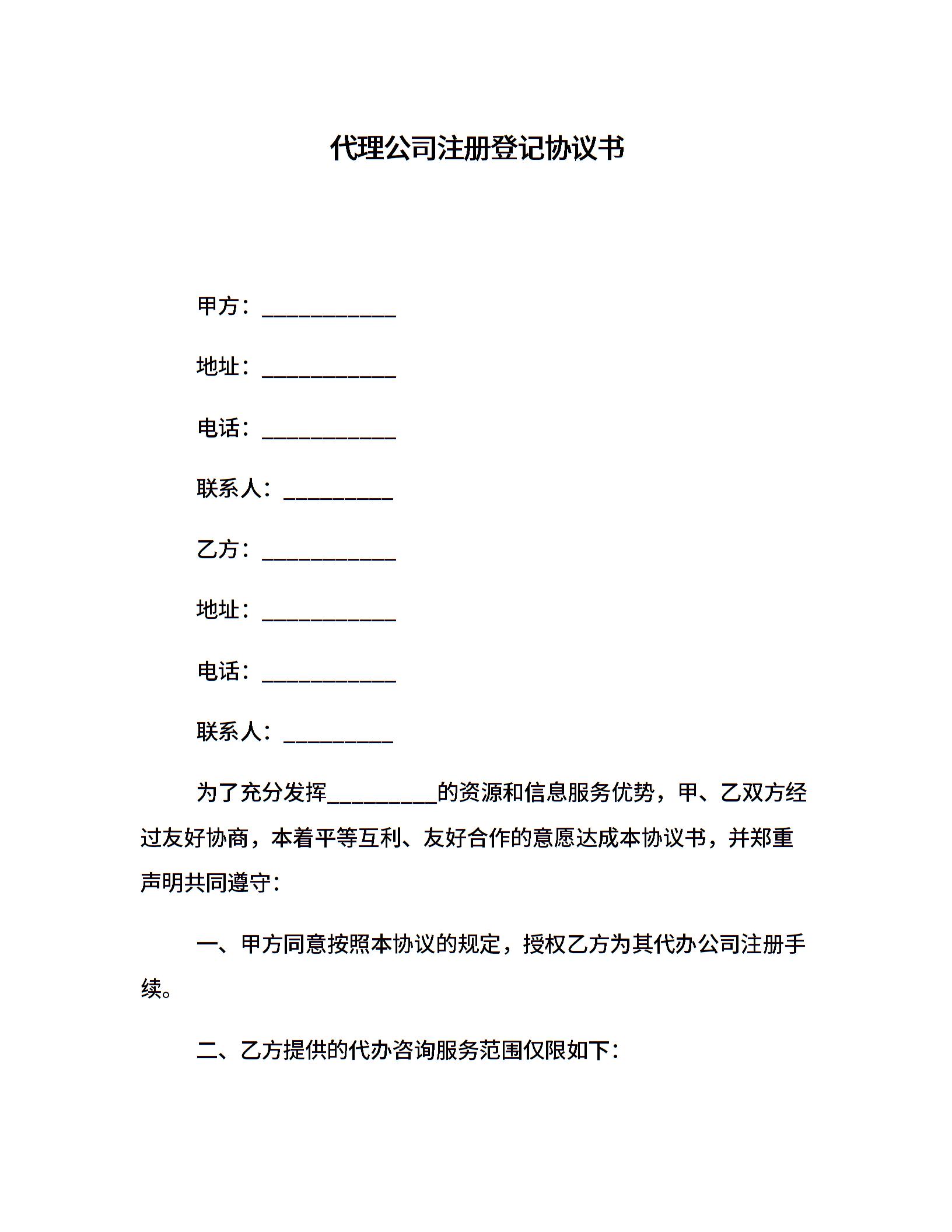 代理公司注册登记协议书

甲方：____________

地址：____________

电话：____________

联系人：__________

乙方：____________

地址：____________

电话：____________

联系人：__________

为了充分发挥__________的资源和信息服务优势，甲、乙双方经过友好协商，本着平等互利、友好合作的意愿达成本协议书，并郑重声明共同遵守：

一、甲方同意按照本协议的规定，授权乙方为其代办公司注册手续。

二、乙方提供的代办咨询服务范围仅限如下：